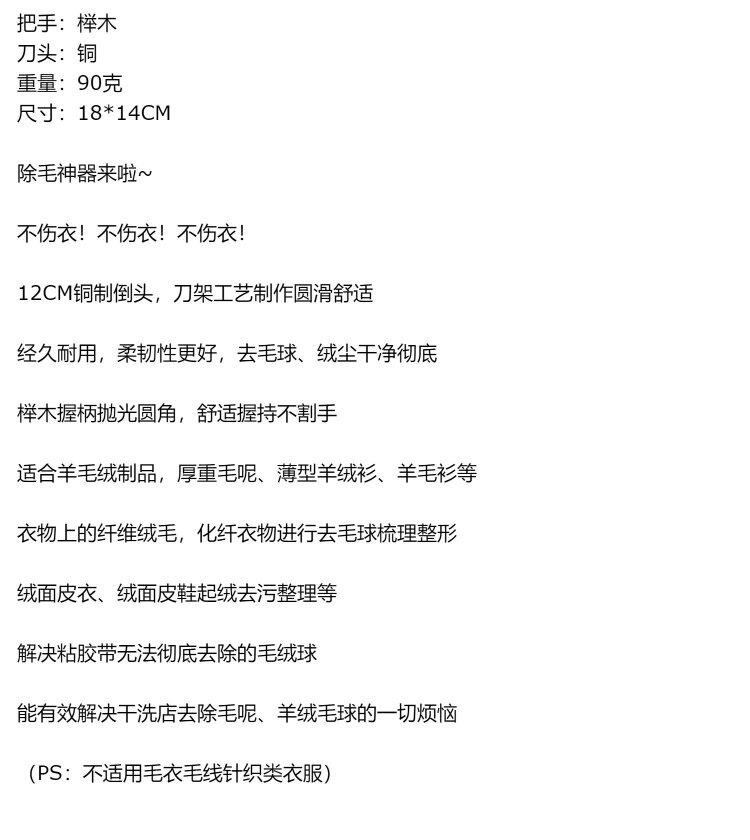 把手：榉木
刀头：铜
重量：90克
尺寸：18*14CM

除毛神器来啦~

不伤衣！不伤衣！不伤衣！

12CM铜制倒头，刀架工艺制作圆滑舒适

经久耐用，柔韧性更好，去毛球、绒尘干净彻底

榉木握柄抛光圆角，舒适握持不割手

适合羊毛绒制品，厚重毛呢、薄型羊绒衫、羊毛衫等

衣物上的纤维绒毛，化纤衣物进行去毛球梳理整形

绒面皮衣、绒面皮鞋起绒去污整理等

解决粘胶带无法彻底去除的毛绒球

能有效解决干洗店去除毛呢、羊绒毛球的一切烦恼

（PS：不适用毛衣毛线针织类衣服）